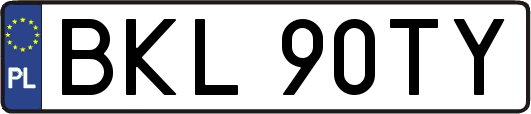 PL
BKL 90TY